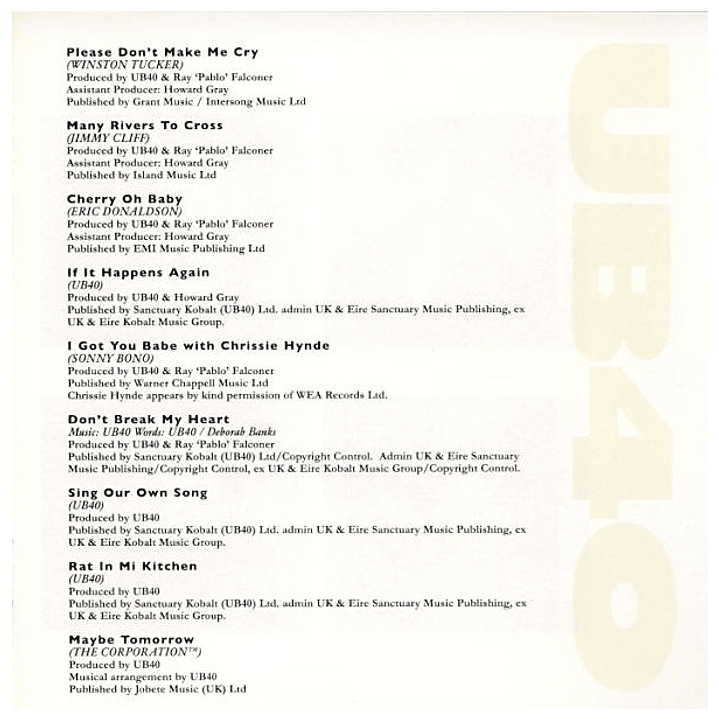 Please Don't Make Me Cry
(WINSTON TUCKER)
Produced by UB40 & Ray 'Pablo' Falconer
Assistant Producer: Howard Gray
Published by Grant Music / Intersong Music Ltd

Many Rivers To Cross
(JIMMY CLIFF)
Produced by UB40 & Ray 'Pablo' Falconer
Assistant Producer: Howard Gray
Published by Island Music Ltd

Cherry Oh Baby
(ERIC DONALDSON)
Produced by UB40 & Ray 'Pablo' Falconer
Assistant Producer: Howard Gray
Published by EMI Music Publishing Ltd

If It Happens Again
(UB40)
Produced by UB40 & Howard Gray
Published by Sanctuary Kobalt (UB40) Ltd. admin UK & Eire Sanctuary Music Publishing, ex UK & Eire Kobalt Music Group.

I Got You Babe with Chrissie Hynde
(SONNY BONO)
Produced by UB40 & Ray 'Pablo' Falconer
Published by Warner Chappell Music Ltd
Chrissie Hynde appears by kind permission of WEA Records Ltd.

Don't Break My Heart
Music: UB40 Words: UB40 / Deborah Banks
Produced by UB40 & Ray 'Pablo' Falconer
Published by Sanctuary Kobalt (UB40) Ltd/Copyright Control. Admin UK & Eire Sanctuary Music Publishing/Copyright Control, ex UK & Eire Kobalt Music Group/Copyright Control.

Sing Our Own Song
(UB40)
Produced by UB40
Published by Sanctuary Kobalt (UB40) Ltd. admin UK & Eire Sanctuary Music Publishing, ex UK & Eire Kobalt Music Group.

Rat In Mi Kitchen
(UB40)
Produced by UB40
Published by Sanctuary Kobalt (UB40) Ltd. admin UK & Eire Sanctuary Music Publishing, ex UK & Eire Kobalt Music Group.

Maybe Tomorrow
(THE CORPORATION™)
Produced by UB40
Musical arrangement by UB40
Published by Jobete Music (UK) Ltd

UB40